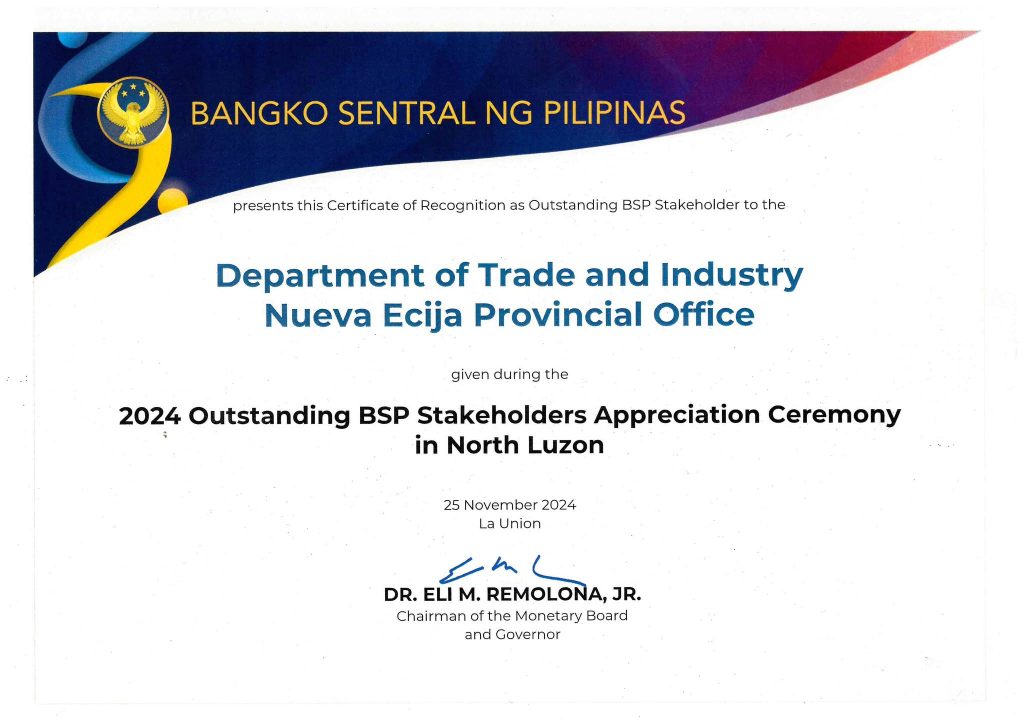 BANGKO SENTRAL NG PILIPINAS

presents this Certificate of Recognition as Outstanding BSP Stakeholder to the

Department of Trade and Industry
Nueva Ecija Provincial Office

given during the

2024 Outstanding BSP Stakeholders Appreciation Ceremony in North Luzon

25 November 2024
La Union

DR. ELI M. REMOLONA, JR.
Chairman of the Monetary Board and Governor